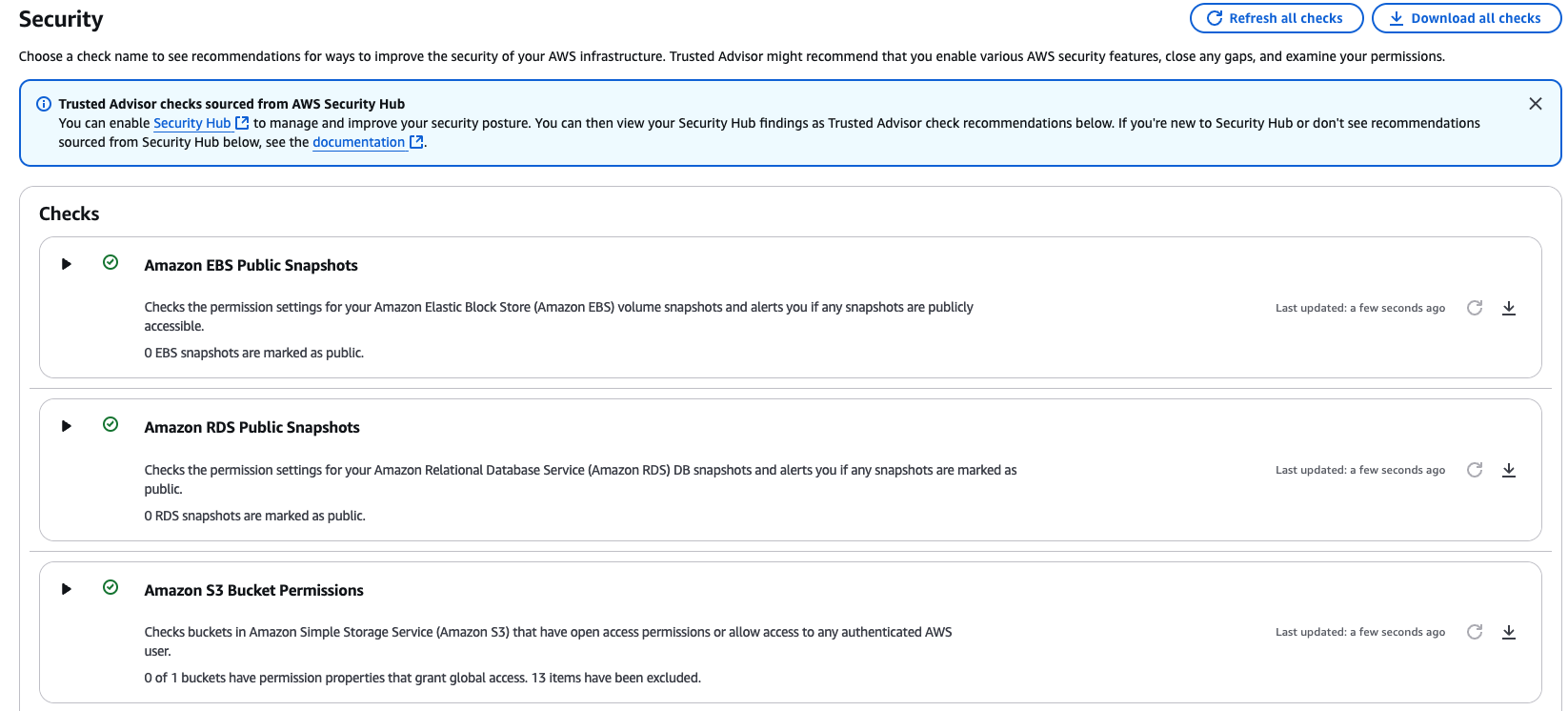 Security

Refresh all checks

Download all checks

Choose a check name to see recommendations for ways to improve the security of your AWS infrastructure. Trusted Advisor might recommend that you enable various AWS security features, close any gaps, and examine your permissions.

Trusted Advisor checks sourced from AWS Security Hub
You can enable Security Hub to manage and improve your security posture. You can then view your Security Hub findings as Trusted Advisor check recommendations below. If you're new to Security Hub or don't see recommendations sourced from Security Hub below, see the documentation.

Checks

Amazon EBS Public Snapshots

Checks the permission settings for your Amazon Elastic Block Store (Amazon EBS) volume snapshots and alerts you if any snapshots are publicly accessible.

0 EBS snapshots are marked as public.

Last updated: a few seconds ago

Amazon RDS Public Snapshots

Checks the permission settings for your Amazon Relational Database Service (Amazon RDS) DB snapshots and alerts you if any snapshots are marked as public.

0 RDS snapshots are marked as public.

Last updated: a few seconds ago

Amazon S3 Bucket Permissions

Checks buckets in Amazon Simple Storage Service (Amazon S3) that have open access permissions or allow access to any authenticated AWS user.

0 of 1 buckets have permission properties that grant global access. 13 items have been excluded.

Last updated: a few seconds ago